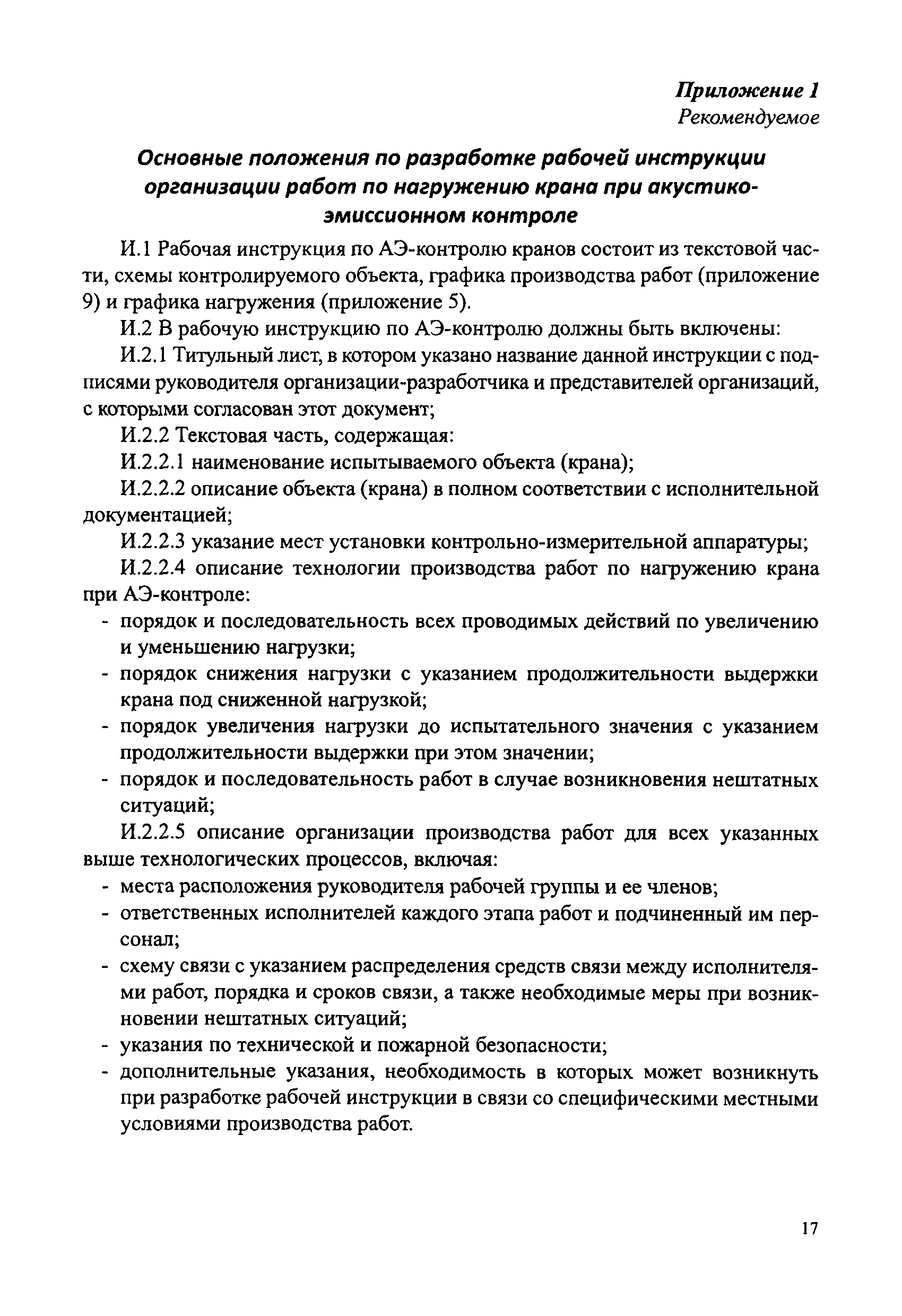 Приложение 1
Рекомендуемое

Основные положения по разработке рабочей инструкции организации работ по нагружению крана при акустико-эмиссионном контроле

И.1 Рабочая инструкция по АЭ-контролю кранов состоит из текстовой части, схемы контролируемого объекта, графика производства работ (приложение 9) и графика нагружения (приложение 5).

И.2 В рабочую инструкцию по АЭ-контролю должны быть включены:

И.2.1 Титульный лист, в котором указано название данной инструкции с подписями руководителя организации-разработчика и представителей организаций, с которыми согласован этот документ;

И.2.2 Текстовая часть, содержащая:

И.2.2.1 наименование испытываемого объекта (крана);

И.2.2.2 описание объекта (крана) в полном соответствии с исполнительной документацией;

И.2.2.3 указание мест установки контрольно-измерительной аппаратуры;

И.2.2.4 описание технологии производства работ по нагружению крана при АЭ-контроле:

- порядок и последовательность всех проводимых действий по увеличению и уменьшению нагрузки;
- порядок снижения нагрузки с указанием продолжительности выдержки крана под сниженной нагрузкой;
- порядок увеличения нагрузки до испытательного значения с указанием продолжительности выдержки при этом значении;
- порядок и последовательность работ в случае возникновения нештатных ситуаций;

И.2.2.5 описание организации производства работ для всех указанных выше технологических процессов, включая:

- места расположения руководителя рабочей группы и ее членов;
- ответственных исполнителей каждого этапа работ и подчиненный им персонал;
- схему связи с указанием распределения средств связи между исполнителями работ, порядка и сроков связи, а также необходимые меры при возникновении нештатных ситуаций;
- указания по технической и пожарной безопасности;
- дополнительные указания, необходимость в которых может возникнуть при разработке рабочей инструкции в связи со специфическими местными условиями производства работ.

17